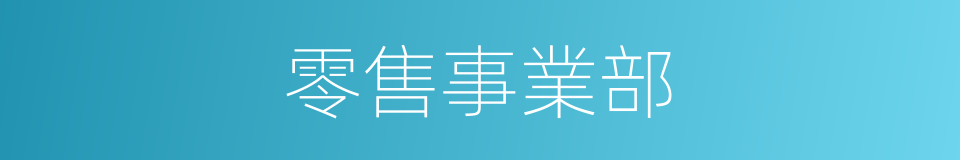 零售事業部